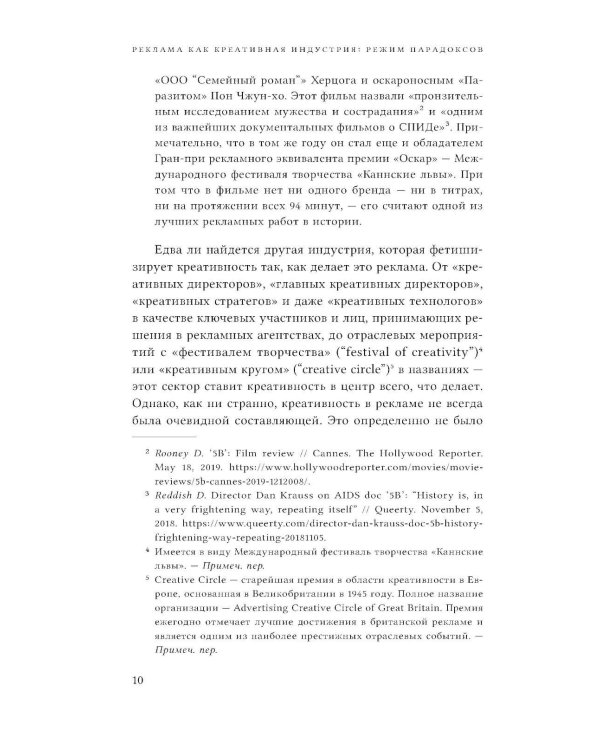 РЕКЛАМА КАК КРЕАТИВНАЯ ИНДУСТРИЯ: РЕЖИМ ПАРАДОКСОВ

«ООО "Семейный роман"» Херцога и оскароносным «Паразитом» Пон Чжун-хо. Этот фильм назвали «пронзительным исследованием мужества и сострадания»$^2$ и «одним из важнейших документальных фильмов о СПИДе»$^3$. Примечательно, что в том же году он стал еще и обладателем Гран-при рекламного эквивалента премии «Оскар» — Международного фестиваля творчества «Каннские львы». При том что в фильме нет ни одного бренда — ни в титрах, ни на протяжении всех 94 минут, — его считают одной из лучших рекламных работ в истории.

Едва ли найдется другая индустрия, которая фетишизирует креативность так, как делает это реклама. От «креативных директоров», «главных креативных директоров», «креативных стратегов» и даже «креативных технологов» в качестве ключевых участников и лиц, принимающих решения в рекламных агентствах, до отраслевых мероприятий с «фестивалем творчества» ("festival of creativity")$^4$ или «креативным кругом» ("creative circle")$^5$ в названиях — этот сектор ставит креативность в центр всего, что делает. Однако, как ни странно, креативность в рекламе не всегда была очевидной составляющей. Это определенно не было

$^2$ Rooney D. '5B': Film review // Cannes. The Hollywood Reporter. May 18, 2019. https://www.hollywoodreporter.com/movies/movie-reviews/5b-cannes-2019-1212008/.

$^3$ Reddish D. Director Dan Krauss on AIDS doc '5B': "History is, in a very frightening way, repeating itself" // Queerty. November 5, 2018. https://www.queerty.com/director-dan-krauss-doc-5b-history-frightening-way-repeating-20181105.

$^4$ Имеется в виду Международный фестиваль творчества «Каннские львы». — Примеч. пер.

$^5$ Creative Circle — старейшая премия в области креативности в Европе, основанная в Великобритании в 1945 году. Полное название организации — Advertising Creative Circle of Great Britain. Премия ежегодно отмечает лучшие достижения в британской рекламе и является одним из наиболее престижных отраслевых событий. — Примеч. пер.

10